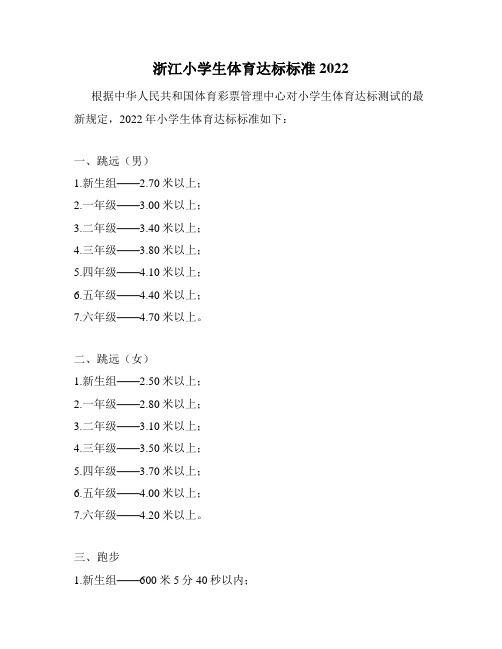 浙江小学生体育达标标准 2022

根据中华人民共和国体育彩票管理中心对小学生体育达标测试的最新规定，2022 年小学生体育达标标准如下：

一、跳远（男）

1.新生组——2.70 米以上；

2.一年级——3.00 米以上；

3.二年级——3.40 米以上；

4.三年级——3.80 米以上；

5.四年级——4.10 米以上；

6.五年级——4.40 米以上；

7.六年级——4.70 米以上。

二、跳远（女）

1.新生组——2.50 米以上；

2.一年级——2.80 米以上；

3.二年级——3.10 米以上；

4.三年级——3.50 米以上；

5.四年级——3.70 米以上；

6.五年级——4.00 米以上；

7.六年级——4.20 米以上。

三、跑步

1.新生组——600 米 5 分 40 秒以内；